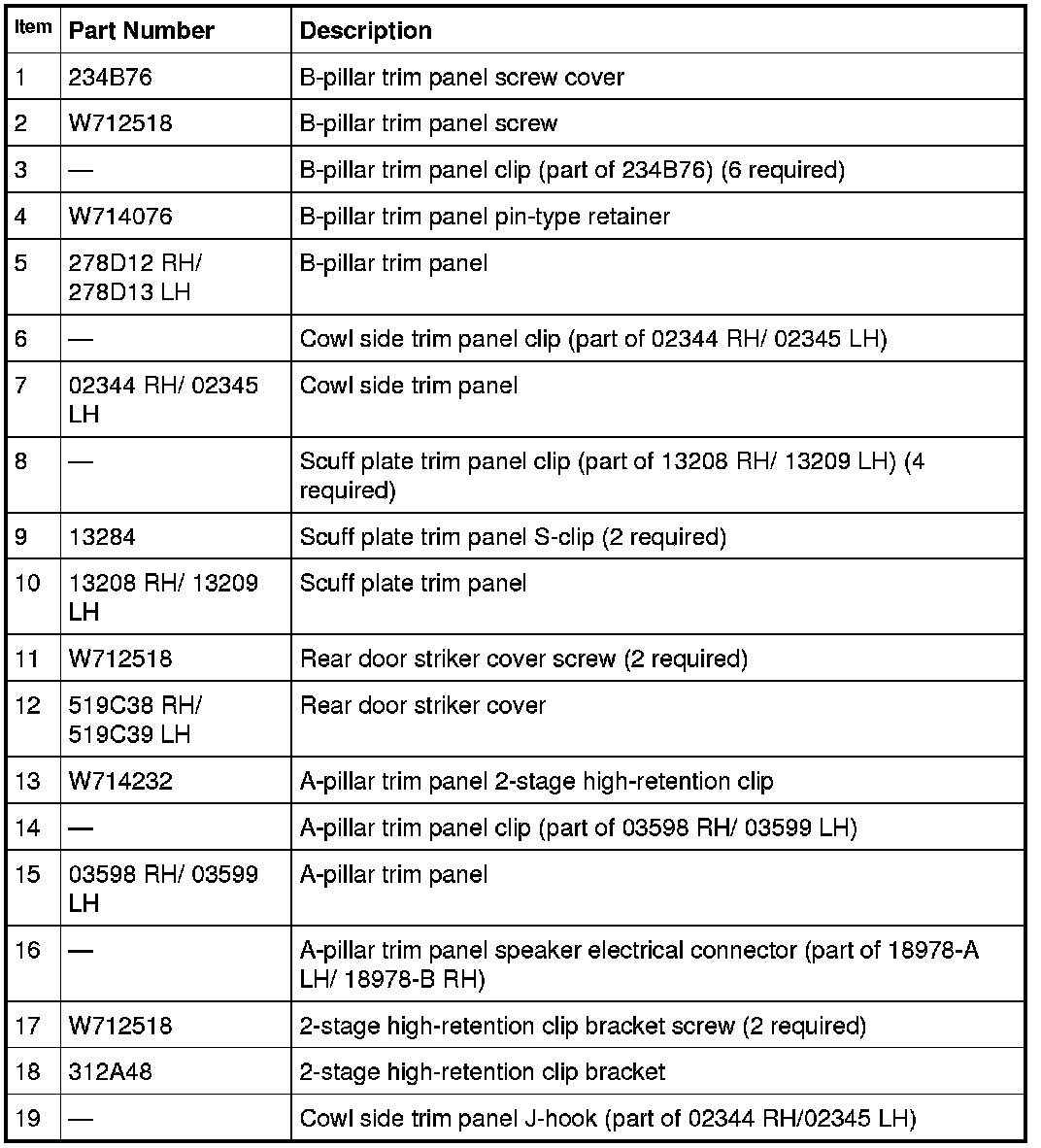 | Item | Part Number | Description |
|---|---|---|
| 1 | 234B76 | B-pillar trim panel screw cover |
| 2 | W712518 | B-pillar trim panel screw |
| 3 | — | B-pillar trim panel clip (part of 234B76) (6 required) |
| 4 | W714076 | B-pillar trim panel pin-type retainer |
| 5 | 278D12 RH/ 278D13 LH | B-pillar trim panel |
| 6 | — | Cowl side trim panel clip (part of 02344 RH/ 02345 LH) |
| 7 | 02344 RH/ 02345 LH | Cowl side trim panel |
| 8 | — | Scuff plate trim panel clip (part of 13208 RH/ 13209 LH) (4 required) |
| 9 | 13284 | Scuff plate trim panel S-clip (2 required) |
| 10 | 13208 RH/ 13209 LH | Scuff plate trim panel |
| 11 | W712518 | Rear door striker cover screw (2 required) |
| 12 | 519C38 RH/ 519C39 LH | Rear door striker cover |
| 13 | W714232 | A-pillar trim panel 2-stage high-retention clip |
| 14 | — | A-pillar trim panel clip (part of 03598 RH/ 03599 LH) |
| 15 | 03598 RH/ 03599 LH | A-pillar trim panel |
| 16 | — | A-pillar trim panel speaker electrical connector (part of 18978-A LH/ 18978-B RH) |
| 17 | W712518 | 2-stage high-retention clip bracket screw (2 required) |
| 18 | 312A48 | 2-stage high-retention clip bracket |
| 19 | — | Cowl side trim panel J-hook (part of 02344 RH/02345 LH) |